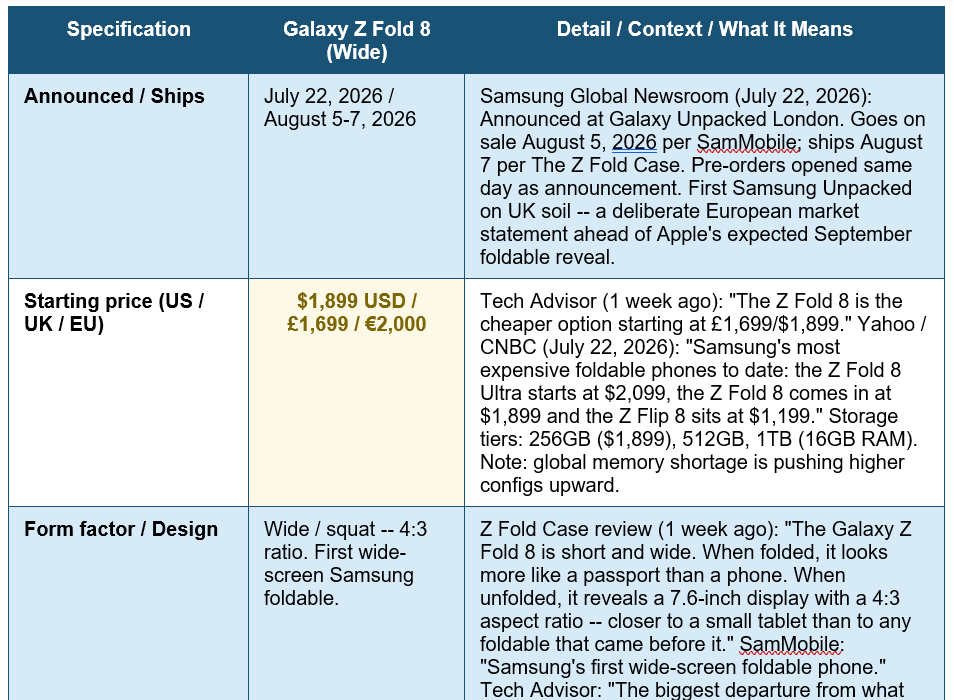 | Specification | Galaxy Z Fold 8 (Wide) | Detail / Context / What It Means |
|---|---|---|
| Announced / Ships | July 22, 2026 / August 5-7, 2026 | Samsung Global Newsroom (July 22, 2026): Announced at Galaxy Unpacked London. Goes on sale August 5, 2026 per SamMobile; ships August 7 per The Z Fold Case. Pre-orders opened same day as announcement. First Samsung Unpacked on UK soil -- a deliberate European market statement ahead of Apple's expected September foldable reveal. |
| Starting price (US / UK / EU) | $1,899 USD / £1,699 / €2,000 | Tech Advisor (1 week ago): "The Z Fold 8 is the cheaper option starting at £1,699/$1,899." Yahoo / CNBC (July 22, 2026): "Samsung's most expensive foldable phones to date: the Z Fold 8 Ultra starts at $2,099, the Z Fold 8 comes in at $1,899 and the Z Flip 8 sits at $1,199." Storage tiers: 256GB ($1,899), 512GB, 1TB (16GB RAM). Note: global memory shortage is pushing higher configs upward. |
| Form factor / Design | Wide / squat -- 4:3 ratio. First wide-screen Samsung foldable. | Z Fold Case review (1 week ago): "The Galaxy Z Fold 8 is short and wide. When folded, it looks more like a passport than a phone. When unfolded, it reveals a 7.6-inch display with a 4:3 aspect ratio -- closer to a small tablet than to any foldable that came before it." SamMobile: "Samsung's first wide-screen foldable phone." Tech Advisor: "The biggest departure from what |